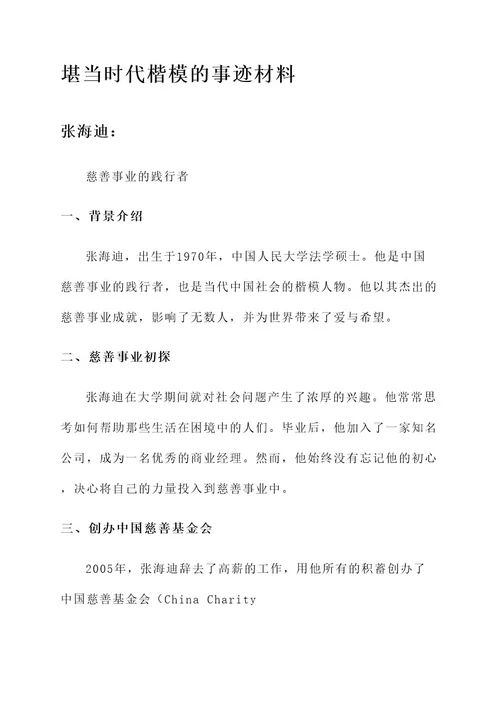 堪当时代楷模的事迹材料

张海迪：

慈善事业的践行者

一、背景介绍

张海迪，出生于1970年，中国人民大学法学硕士。他是中国慈善事业的践行者，也是当代中国社会的楷模人物。他以其杰出的慈善事业成就，影响了无数人，并为世界带来了爱与希望。

二、慈善事业初探

张海迪在大学期间就对社会问题产生了浓厚的兴趣。他常常思考如何帮助那些生活在困境中的人们。毕业后，他加入了一家知名公司，成为一名优秀的商业经理。然而，他始终没有忘记他的初心，决心将自己的力量投入到慈善事业中。

三、创办中国慈善基金会

2005年，张海迪辞去了高薪的工作，用他所有的积蓄创办了中国慈善基金会（China Charity